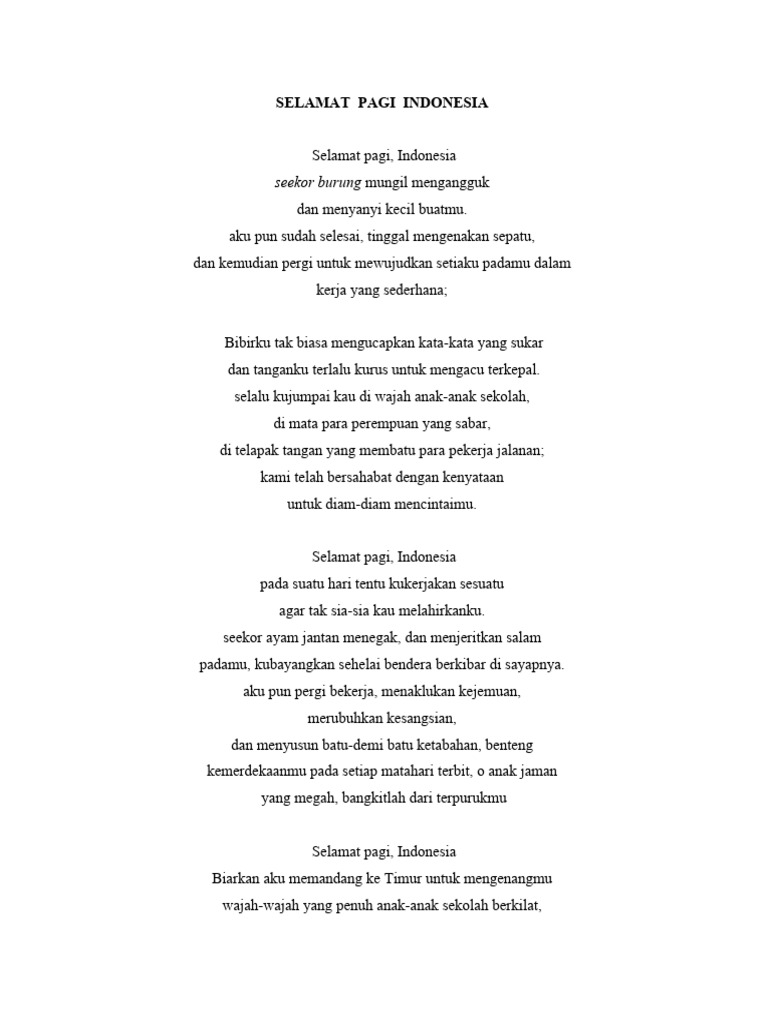 SELAMAT PAGI INDONESIA

Selamat pagi, Indonesia
seekor burung mungil mengangguk
dan menyanyi kecil buatmu.
aku pun sudah selesai, tinggal mengenakan sepatu,
dan kemudian pergi untuk mewujudkan setiaku padamu dalam
kerja yang sederhana;

Bibirku tak biasa mengucapkan kata-kata yang sukar
dan tanganku terlalu kurus untuk mengacu terkepal.
selalu kujumpai kau di wajah anak-anak sekolah,
di mata para perempuan yang sabar,
di telapak tangan yang membatu para pekerja jalanan;
kami telah bersahabat dengan kenyataan
untuk diam-diam mencintaimu.

Selamat pagi, Indonesia
pada suatu hari tentu kukerjakan sesuatu
agar tak sia-sia kau melahirkanku.
seekor ayam jantan menegak, dan menjeritkan salam
padamu, kubayangkan sehelai bendera berkibar di sayapnya.
aku pun pergi bekerja, menaklukan kejemuan,
merubuhkan kesangsian,
dan menyusun batu-demi batu ketabahan, benteng
kemerdekaanmu pada setiap matahari terbit, o anak jaman
yang megah, bangkitlah dari terpurukmu

Selamat pagi, Indonesia
Biarkan aku memandang ke Timur untuk mengenangmu
wajah-wajah yang penuh anak-anak sekolah berkilat,